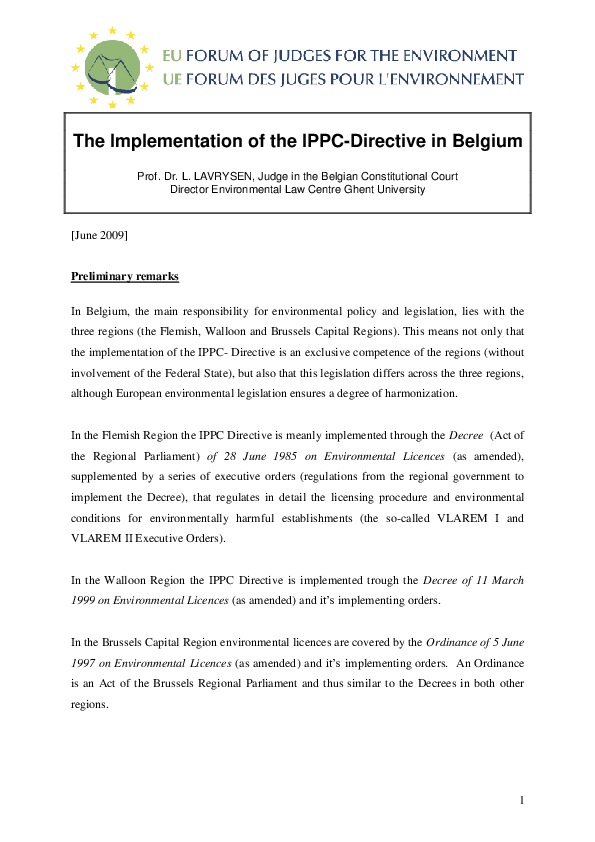 EU FORUM OF JUDGES FOR THE ENVIRONMENT
UE FORUM DES JUGES POUR L'ENVIRONNEMENT

The Implementation of the IPPC-Directive in Belgium

Prof. Dr. L. LAVRYSEN, Judge in the Belgian Constitutional Court
Director Environmental Law Centre Ghent University

[June 2009]

Preliminary remarks

In Belgium, the main responsibility for environmental policy and legislation, lies with the three regions (the Flemish, Walloon and Brussels Capital Regions). This means not only that the implementation of the IPPC- Directive is an exclusive competence of the regions (without involvement of the Federal State), but also that this legislation differs across the three regions, although European environmental legislation ensures a degree of harmonization.

In the Flemish Region the IPPC Directive is meanly implemented through the Decree (Act of the Regional Parliament) of 28 June 1985 on Environmental Licences (as amended), supplemented by a series of executive orders (regulations from the regional government to implement the Decree), that regulates in detail the licensing procedure and environmental conditions for environmentally harmful establishments (the so-called VLAREM I and VLAREM II Executive Orders).

In the Walloon Region the IPPC Directive is implemented trough the Decree of 11 March 1999 on Environmental Licences (as amended) and it's implementing orders.

In the Brussels Capital Region environmental licences are covered by the Ordinance of 5 June 1997 on Environmental Licences (as amended) and it's implementing orders. An Ordinance is an Act of the Brussels Regional Parliament and thus similar to the Decrees in both other regions.

1